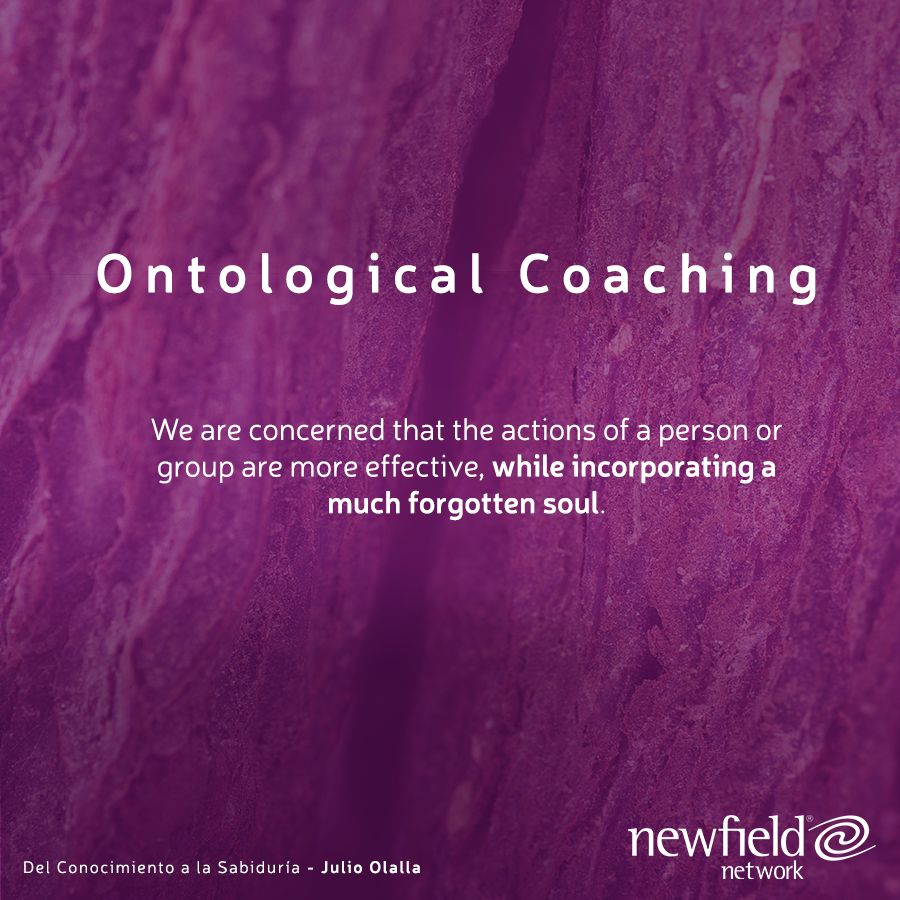 Ontological Coaching

We are concerned that the actions of a person or group are more effective, while incorporating a much forgotten soul.

Del Conocimiento a la Sabiduría - Julio Olalla

newfield® network